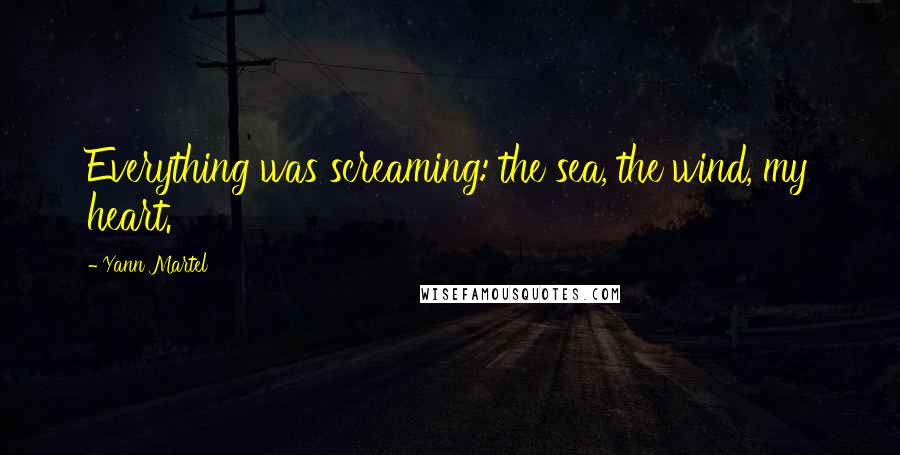 Everything was screaming: the sea, the wind, my heart.

- Yann Martel

WISEFAMOUSQUOTES.COM